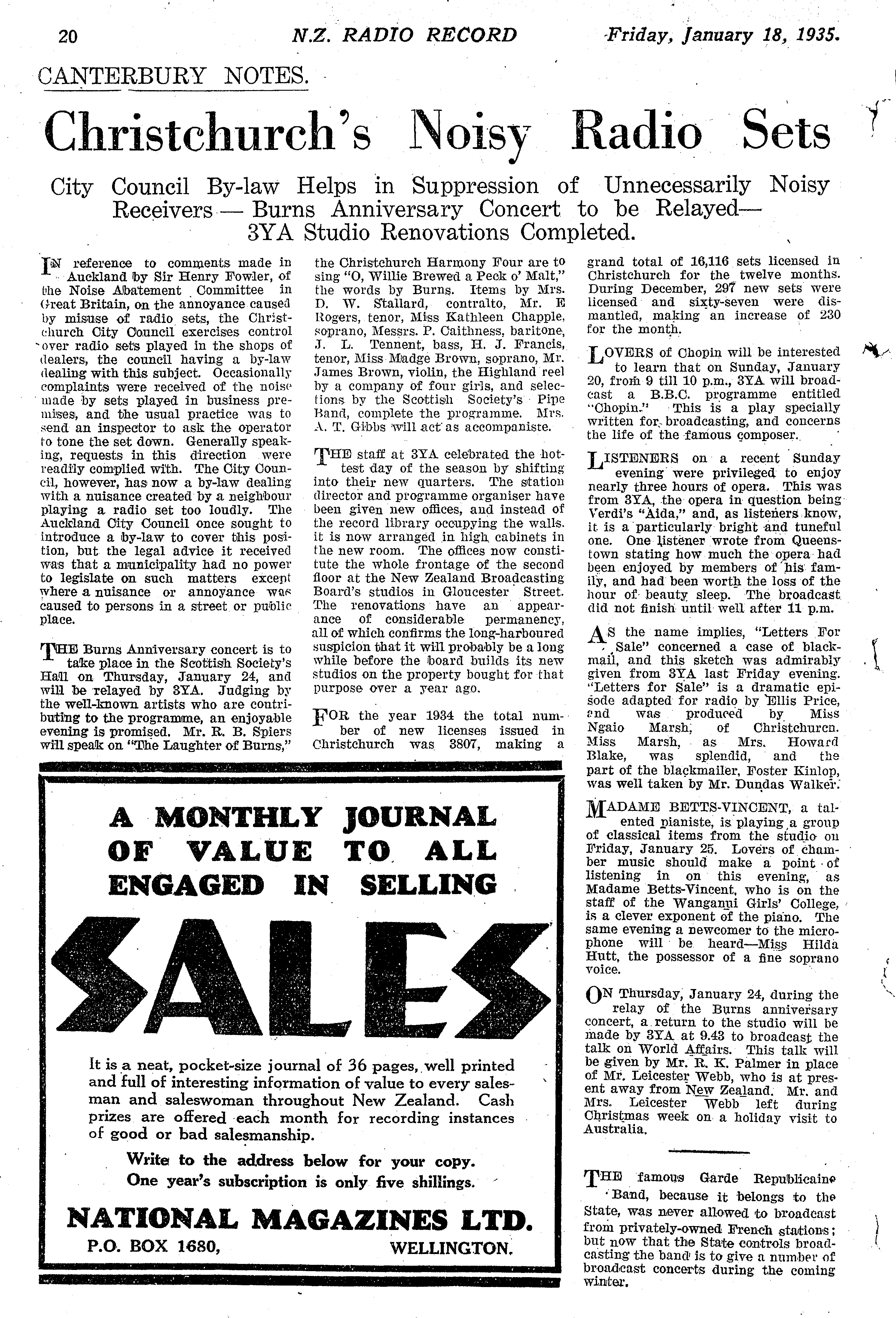 20 N.Z. RADIO RECORD Friday, January 18, 1935.

CANTERBURY NOTES.

Christchurch's Noisy Radio Sets

City Council By-law Helps in Suppression of Unnecessarily Noisy Receivers — Burns Anniversary Concert to be Relayed— 3YA Studio Renovations Completed.

IN reference to comments made in Auckland by Sir Henry Fowler, of the Noise Abatement Committee in Great Britain, on the annoyance caused by misuse of radio sets, the Christchurch City Council exercises control over radio sets played in the shops of dealers, the council having a by-law dealing with this subject. Occasionally complaints were received of the noise made by sets played in business premises, and the usual practice was to send an inspector to ask the operator to tone the set down. Generally speaking, requests in this direction were readily complied with. The City Council, however, has now a by-law dealing with a nuisance created by a neighbour playing a radio set too loudly. The Auckland City Council once sought to introduce a by-law to cover this position, but the legal advice it received was that a municipality had no power to legislate on such matters except where a nuisance or annoyance was caused to persons in a street or public place.

THE Burns Anniversary concert is to take place in the Scottish Society's Hall on Thursday, January 24, and will be relayed by 3YA. Judging by the well-known artists who are contributing to the programme, an enjoyable evening is promised. Mr. R. B. Spiers will speak on "The Laughter of Burns," the Christchurch Harmony Four are to sing "O, Willie Brewed a Peck o' Malt," the words by Burns. Items by Mrs. D. W. Stallard, contralto, Mr. E Rogers, tenor, Miss Kathleen Chapple, soprano, Messrs. P. Caithness, baritone, J. L. Tennent, bass, H. J. Francis, tenor, Miss Madge Brown, soprano, Mr. James Brown, violin, the Highland reel by a company of four girls, and selections by the Scottish Society's Pipe Band, complete the programme. Mrs. A. T. Gibbs will act as accompaniste.

THE staff at 3YA celebrated the hottest day of the season by shifting into their new quarters. The station director and programme organiser have been given new offices, and instead of the record library occupying the walls. it is now arranged in high cabinets in the new room. The offices now constitute the whole frontage of the second floor at the New Zealand Broadcasting Board's studios in Gloucester Street. The renovations have an appearance of considerable permanency, all of which confirms the long-harboured suspicion that it will probably be a long while before the board builds its new studios on the property bought for that purpose over a year ago.

FOR the year 1934 the total number of new licenses issued in Christchurch was 3807, making a grand total of 16,116 sets licensed in Christchurch for the twelve months. During December, 297 new sets were licensed and sixty-seven were dismantled, making an increase of 230 for the month.

LOVERS of Chopin will be interested to learn that on Sunday, January 20, from 9 till 10 p.m., 3YA will broadcast a B.B.C. programme entitled "Chopin." This is a play specially written for broadcasting, and concerns the life of the famous composer.

LISTENERS on a recent Sunday evening were privileged to enjoy nearly three hours of opera. This was from 3YA, the opera in question being Verdi's "Aida," and, as listeners know, it is a particularly bright and tuneful one. One listener wrote from Queenstown stating how much the opera had been enjoyed by members of his family, and had been worth the loss of the hour of beauty sleep. The broadcast did not finish until well after 11 p.m.

AS the name implies, "Letters For Sale" concerned a case of blackmail, and this sketch was admirably given from 3YA last Friday evening. "Letters for Sale" is a dramatic episode adapted for radio by Ellis Price, and was produced by Miss Ngaio Marsh, of Christchurch. Miss Marsh, as Mrs. Howard Blake, was splendid, and the part of the blackmailer, Foster Kinlop, was well taken by Mr. Dundas Walker.

MADAME BETTS-VINCENT, a talented pianiste, is playing a group of classical items from the studio on Friday, January 25. Lovers of chamber music should make a point of listening in on this evening, as Madame Betts-Vincent, who is on the staff of the Wanganui Girls' College, is a clever exponent of the piano. The same evening a newcomer to the microphone will be heard—Miss Hilda Hutt, the possessor of a fine soprano voice.

ON Thursday, January 24, during the relay of the Burns anniversary concert, a return to the studio will be made by 3YA at 9.43 to broadcast the talk on World Affairs. This talk will be given by Mr. R. K. Palmer in place of Mr. Leicester Webb, who is at present away from New Zealand. Mr. and Mrs. Leicester Webb left during Christmas week on a holiday visit to Australia.

THE famous Garde Republicaine Band, because it belongs to the State, was never allowed to broadcast from privately-owned French stations; but now that the State controls broadcasting the band is to give a number of broadcast concerts during the coming winter.

A MONTHLY JOURNAL OF VALUE TO ALL ENGAGED IN SELLING

SALES

It is a neat, pocket-size journal of 36 pages, well printed and full of interesting information of value to every salesman and saleswoman throughout New Zealand. Cash prizes are offered each month for recording instances of good or bad salesmanship.

Write to the address below for your copy. One year's subscription is only five shillings.

NATIONAL MAGAZINES LTD.
P.O. BOX 1680, WELLINGTON.